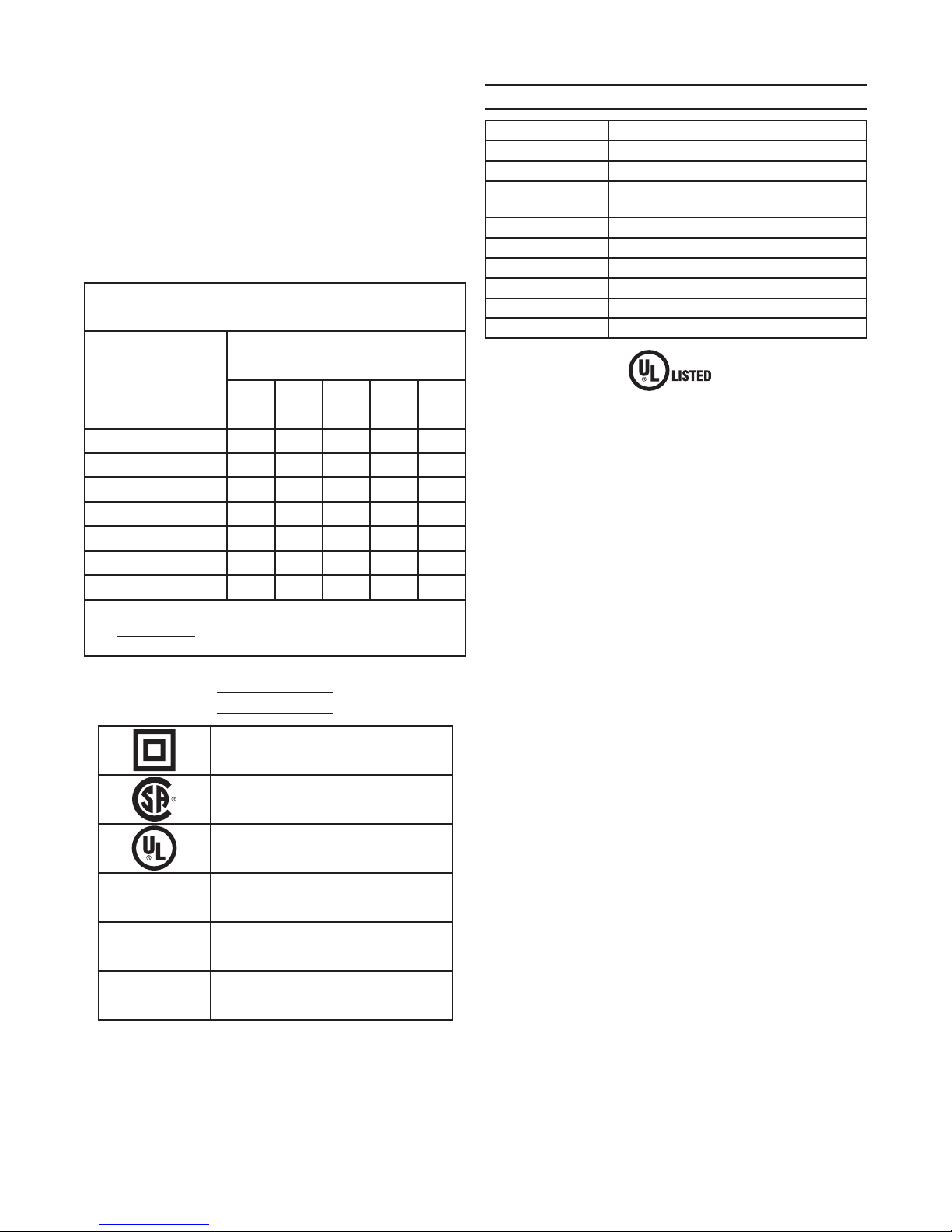 LISTED